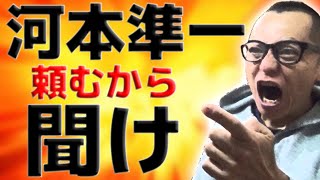 河本準一
頼むから
聞け